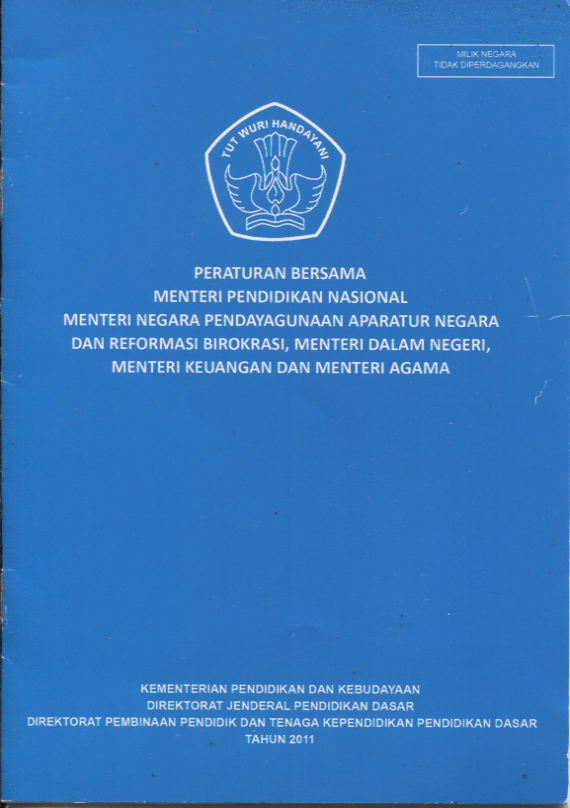 MILIK NEGARA
TIDAK DIPERDAGANGKAN

TUT WURI HANDAYANI

PERATURAN BERSAMA
MENTERI PENDIDIKAN NASIONAL
MENTERI NEGARA PENDAYAGUNAAN APARATUR NEGARA
DAN REFORMASI BIROKRASI, MENTERI DALAM NEGERI,
MENTERI KEUANGAN DAN MENTERI AGAMA

KEMENTERIAN PENDIDIKAN DAN KEBUDAYAAN
DIREKTORAT JENDERAL PENDIDIKAN DASAR
DIREKTORAT PEMBINAAN PENDIDIK DAN TENAGA KEPENDIDIKAN PENDIDIKAN DASAR
TAHUN 2011